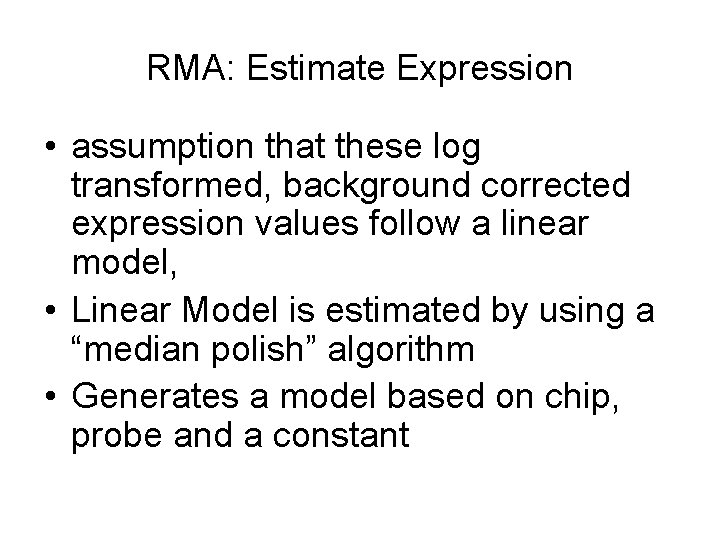 RMA: Estimate Expression

• assumption that these log transformed, background corrected expression values follow a linear model,
• Linear Model is estimated by using a "median polish" algorithm
• Generates a model based on chip, probe and a constant